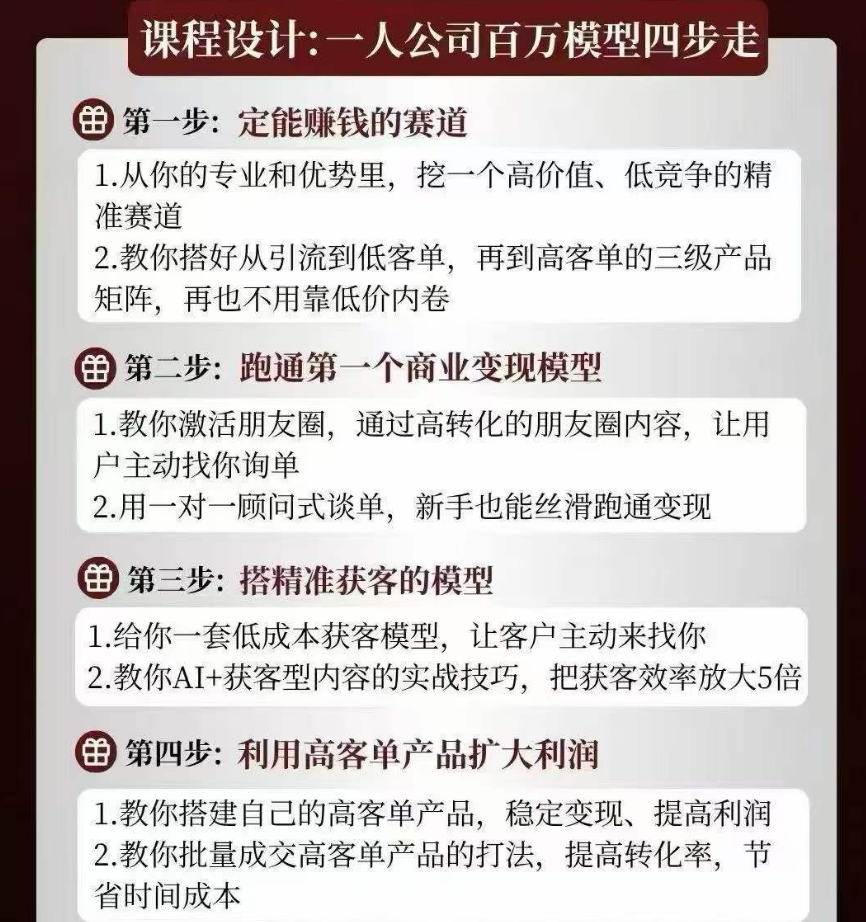 课程设计:一人公司百万模型四步走

第一步:定能赚钱的赛道

1.从你的专业和优势里,挖一个高价值、低竞争的精准赛道
2.教你搭好从引流到低客单,再到高客单的三级产品矩阵,再也不用靠低价内卷

第二步:跑通第一个商业变现模型

1.教你激活朋友圈,通过高转化的朋友圈内容,让用户主动找你询单
2.用一对一顾问式谈单,新手也能丝滑跑通变现

第三步:搭精准获客的模型

1.给你一套低成本获客模型,让客户主动来找你
2.教你AI+获客型内容的实战技巧,把获客效率放大5倍

第四步:利用高客单产品扩大利润

1.教你搭建自己的高客单产品,稳定变现、提高利润
2.教你批量成交高客单产品的打法,提高转化率,节省时间成本